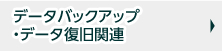 データバックアップ
・データ復旧関連